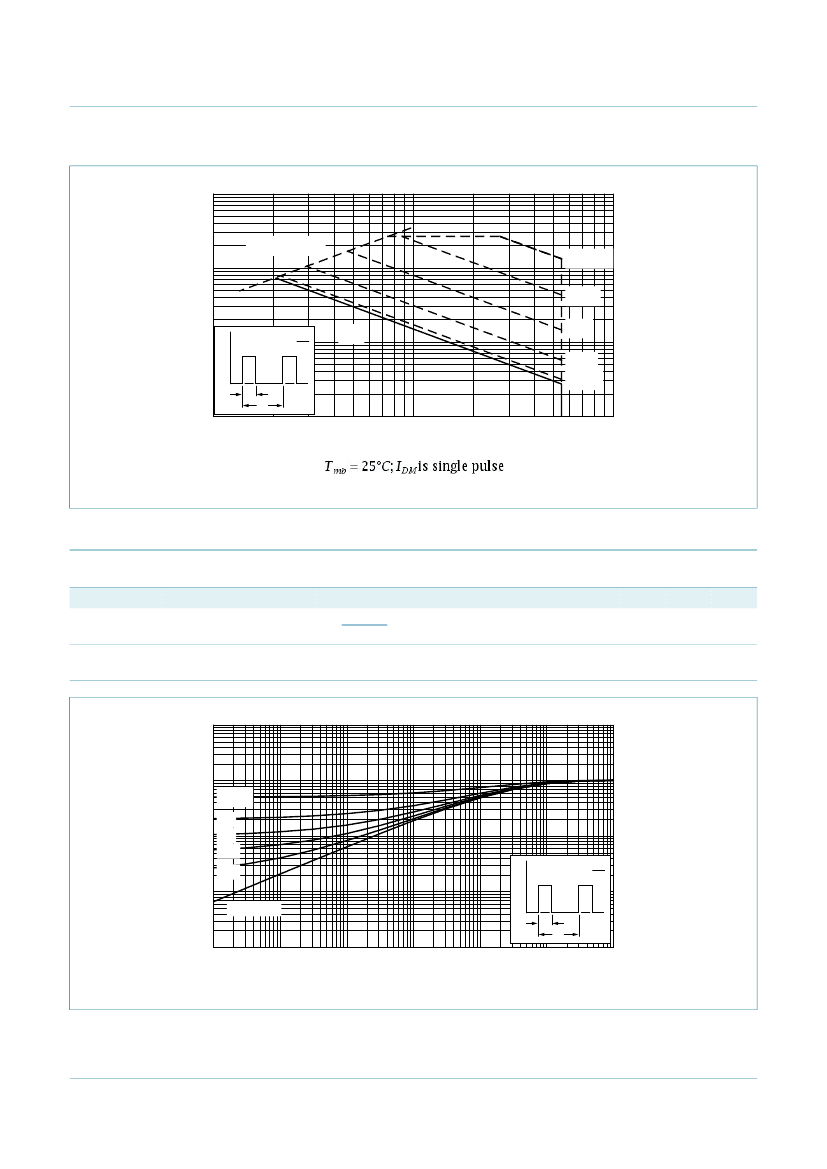 $T_{mb} = 25°C; I_{DM}$ is single pulse